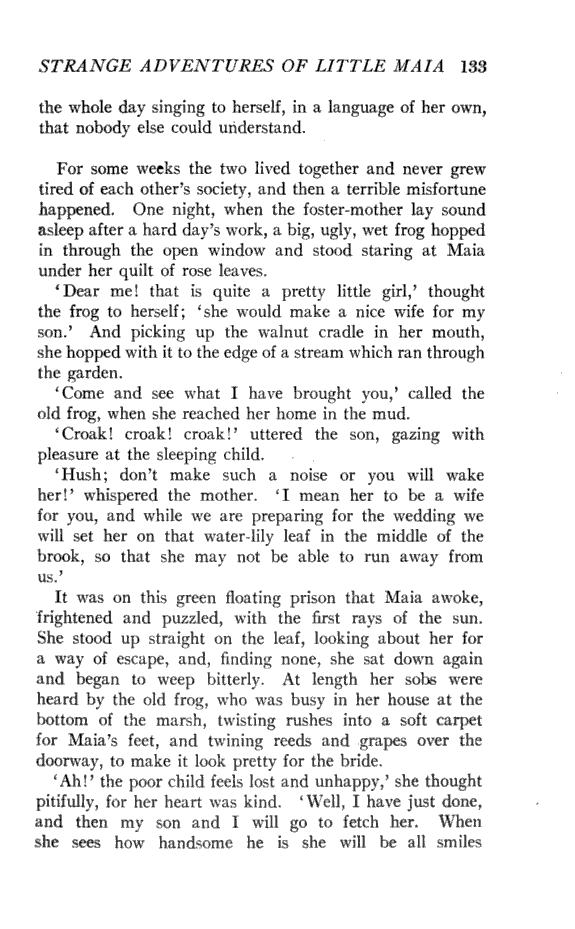 STRANGE ADVENTURES OF LITTLE MAIA 133

the whole day singing to herself, in a language of her own, that nobody else could understand.

For some weeks the two lived together and never grew tired of each other's society, and then a terrible misfortune happened. One night, when the foster-mother lay sound asleep after a hard day's work, a big, ugly, wet frog hopped in through the open window and stood staring at Maia under her quilt of rose leaves.

'Dear me! that is quite a pretty little girl,' thought the frog to herself; 'she would make a nice wife for my son.' And picking up the walnut cradle in her mouth, she hopped with it to the edge of a stream which ran through the garden.

'Come and see what I have brought you,' called the old frog, when she reached her home in the mud.

'Croak! croak! croak!' uttered the son, gazing with pleasure at the sleeping child.

'Hush; don't make such a noise or you will wake her!' whispered the mother. 'I mean her to be a wife for you, and while we are preparing for the wedding we will set her on that water-lily leaf in the middle of the brook, so that she may not be able to run away from us.'

It was on this green floating prison that Maia awoke, frightened and puzzled, with the first rays of the sun. She stood up straight on the leaf, looking about her for a way of escape, and, finding none, she sat down again and began to weep bitterly. At length her sobs were heard by the old frog, who was busy in her house at the bottom of the marsh, twisting rushes into a soft carpet for Maia's feet, and twining reeds and grapes over the doorway, to make it look pretty for the bride.

'Ah!' the poor child feels lost and unhappy,' she thought pitifully, for her heart was kind. 'Well, I have just done, and then my son and I will go to fetch her. When she sees how handsome he is she will be all smiles